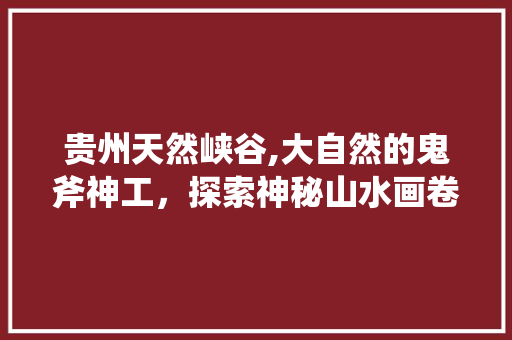 贵州天然峡谷,大自然的鬼斧神工，探索神秘山水画卷